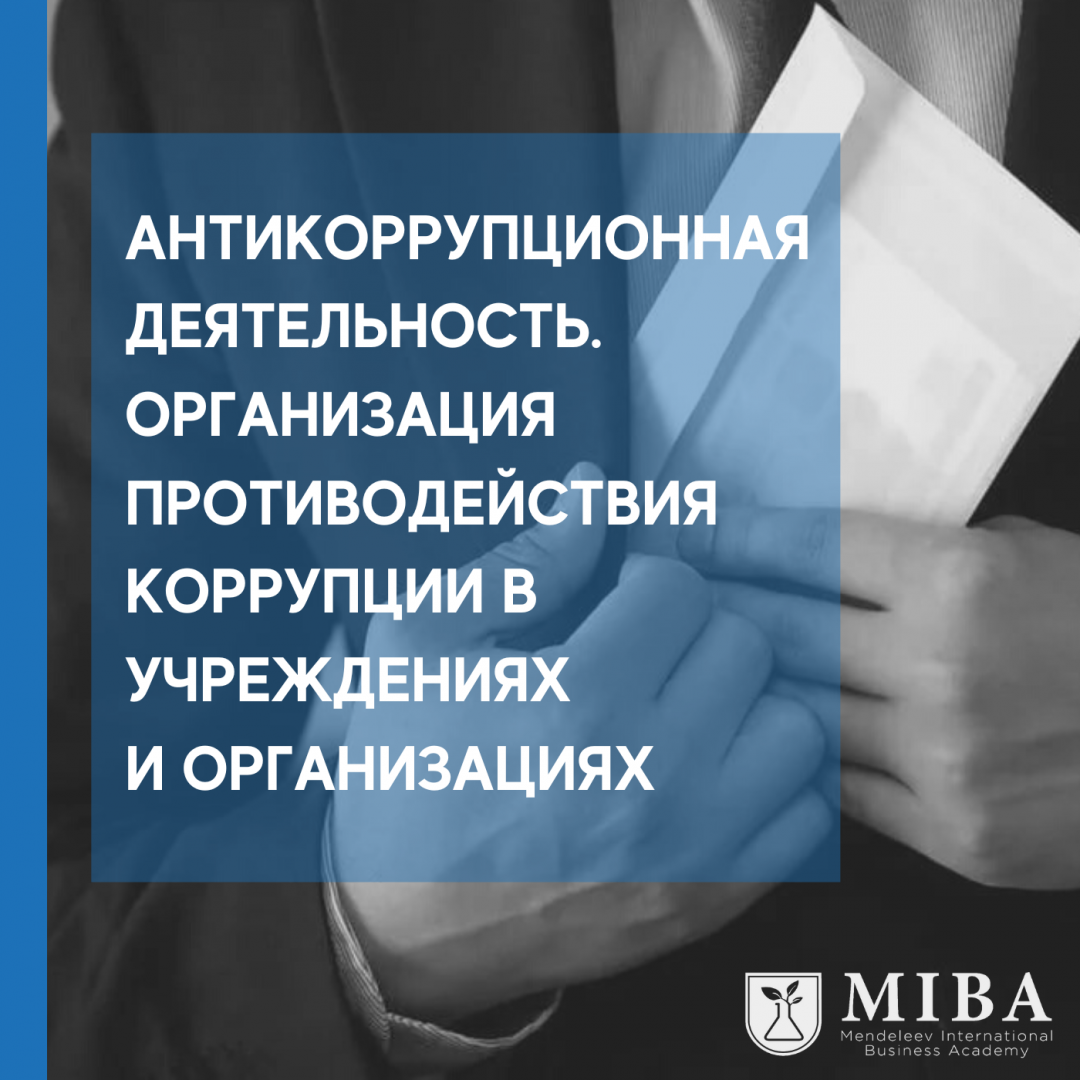 АНТИКОРРУПЦИОННАЯ ДЕЯТЕЛЬНОСТЬ. ОРГАНИЗАЦИЯ ПРОТИВОДЕЙСТВИЯ КОРРУПЦИИ В УЧРЕЖДЕНИЯХ И ОРГАНИЗАЦИЯХ

MIBA
Mendeleev International Business Academy